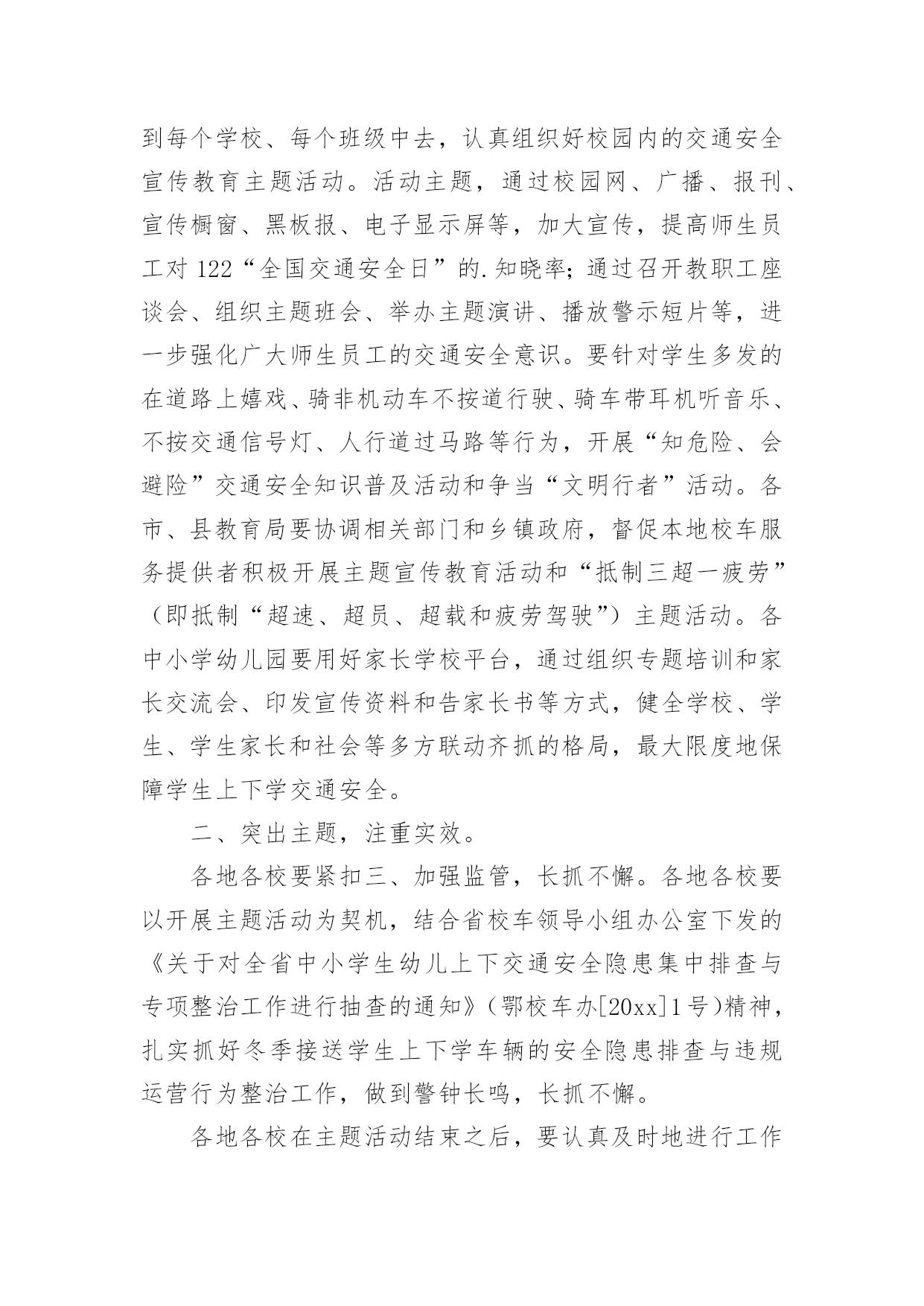 到每个学校、每个班级中去，认真组织好校园内的交通安全宣传教育主题活动。活动主题，通过校园网、广播、报刊、宣传橱窗、黑板报、电子显示屏等，加大宣传，提高师生员工对 122“全国交通安全日”的.知晓率；通过召开教职工座谈会、组织主题班会、举办主题演讲、播放警示短片等，进一步强化广大师生员工的交通安全意识。要针对学生多发的在道路上嬉戏、骑非机动车不按道行驶、骑车带耳机听音乐、不按交通信号灯、人行道过马路等行为，开展“知危险、会避险”交通安全知识普及活动和争当“文明行者”活动。各市、县教育局要协调相关部门和乡镇政府，督促本地校车服务提供者积极开展主题宣传教育活动和“抵制三超一疲劳”（即抵制“超速、超员、超载和疲劳驾驶”）主题活动。各中小学幼儿园要用好家长学校平台，通过组织专题培训和家长交流会、印发宣传资料和告家长书等方式，健全学校、学生、学生家长和社会等多方联动齐抓的格局，最大限度地保障学生上下学交通安全。

二、突出主题，注重实效。

各地各校要紧扣三、加强监管，长抓不懈。各地各校要以开展主题活动为契机，结合省校车领导小组办公室下发的《关于对全省中小学生幼儿上下交通安全隐患集中排查与专项整治工作进行抽查的通知》（鄂校车办[20xx]1号）精神，扎实抓好冬季接送学生上下学车辆的安全隐患排查与违规运营行为整治工作，做到警钟长鸣，长抓不懈。

各地各校在主题活动结束之后，要认真及时地进行工作